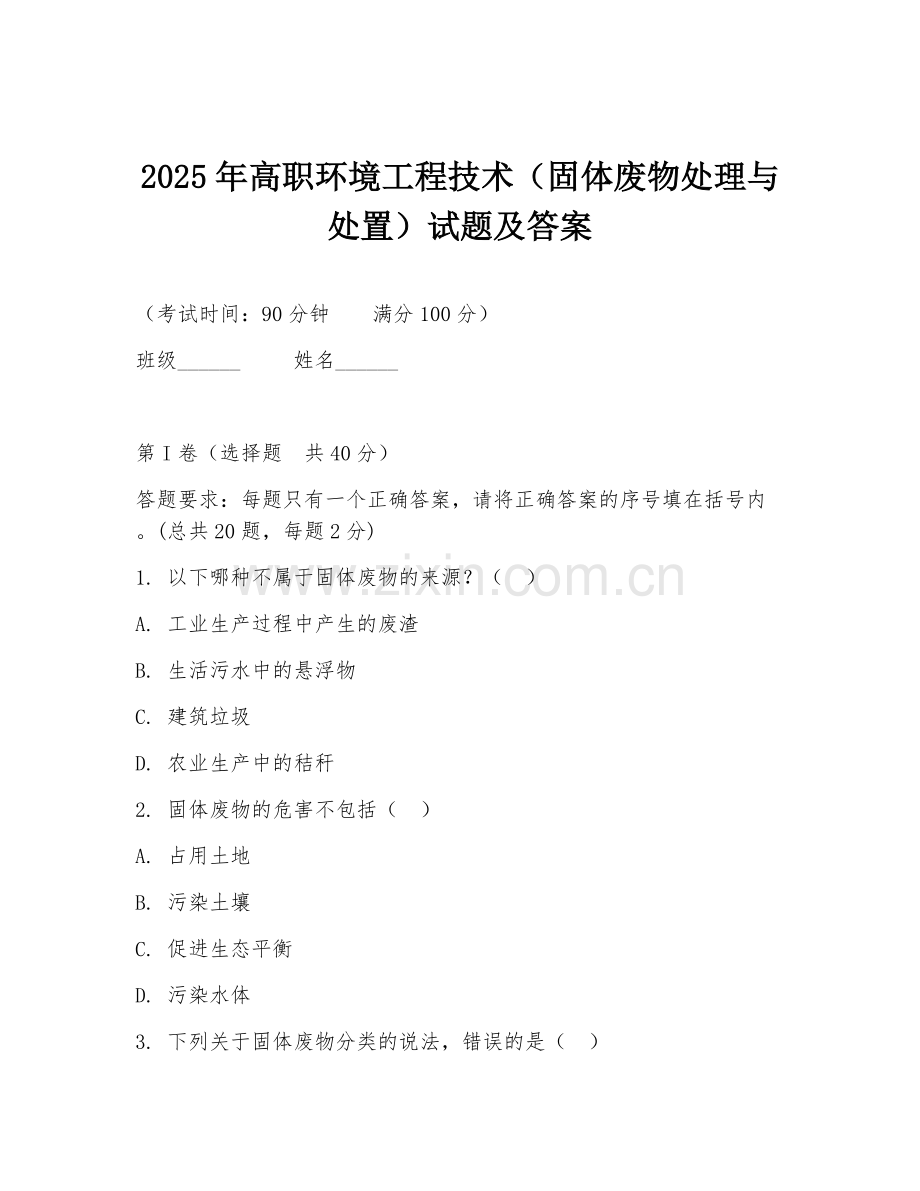 2025年高职环境工程技术（固体废物处理与处置）试题及答案

（考试时间：90分钟　　满分100分）

班级______　　姓名______

第I卷（选择题　共40分）

答题要求：每题只有一个正确答案，请将正确答案的序号填在括号内。(总共20题，每题2分)

1. 以下哪种不属于固体废物的来源？（　）

A. 工业生产过程中产生的废渣

B. 生活污水中的悬浮物

C. 建筑垃圾

D. 农业生产中的秸秆

2. 固体废物的危害不包括（　）

A. 占用土地

B. 污染土壤

C. 促进生态平衡

D. 污染水体

3. 下列关于固体废物分类的说法，错误的是（　）

www.zixin.com.cn